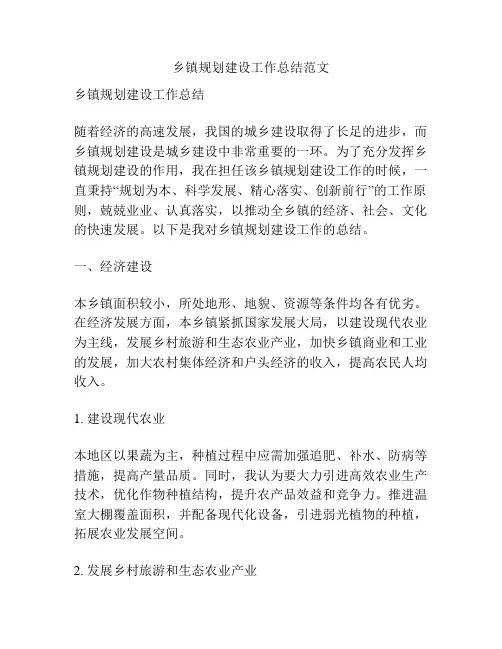 乡镇规划建设工作总结范文

乡镇规划建设工作总结

随着经济的高速发展，我国的城乡建设取得了长足的进步，而乡镇规划建设是城乡建设中非常重要的一环。为了充分发挥乡镇规划建设的作用，我在担任该乡镇规划建设工作的时候，一直秉持“规划为本、科学发展、精心落实、创新前行”的工作原则，兢兢业业、认真落实，以推动全乡镇的经济、社会、文化的快速发展。以下是我对乡镇规划建设工作的总结。

一、经济建设

本乡镇面积较小，所处地形、地貌、资源等条件均各有优劣。在经济发展方面，本乡镇紧抓国家发展大局，以建设现代农业为主线，发展乡村旅游和生态农业产业，加快乡镇商业和工业的发展，加大农村集体经济和户头经济的收入，提高农民人均收入。

1. 建设现代农业

本地区以果蔬为主，种植过程中应需加强追肥、补水、防病等措施，提高产量品质。同时，我认为要大力引进高效农业生产技术，优化作物种植结构，提升农产品效益和竞争力。推进温室大棚覆盖面积，并配备现代化设备，引进弱光植物的种植，拓展农业发展空间。

2. 发展乡村旅游和生态农业产业